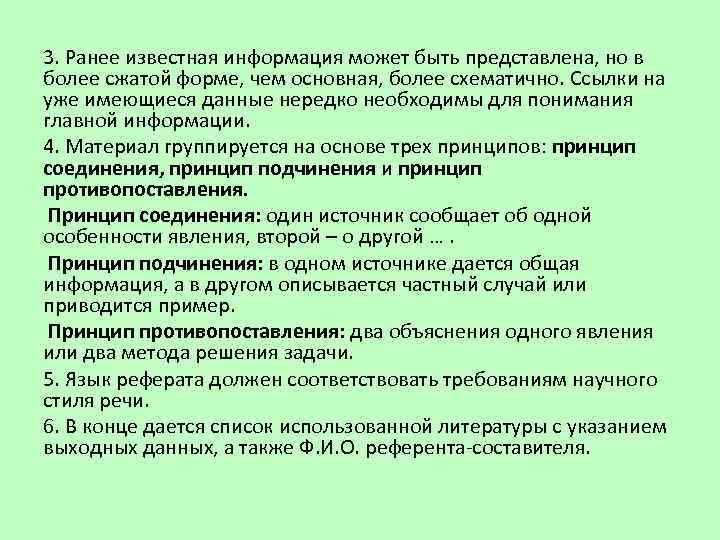 3. Ранее известная информация может быть представлена, но в более сжатой форме, чем основная, более схематично. Ссылки на уже имеющиеся данные нередко необходимы для понимания главной информации.

4. Материал группируется на основе трех принципов: принцип соединения, принцип подчинения и принцип противопоставления.

Принцип соединения: один источник сообщает об одной особенности явления, второй – о другой … .

Принцип подчинения: в одном источнике дается общая информация, а в другом описывается частный случай или приводится пример.

Принцип противопоставления: два объяснения одного явления или два метода решения задачи.

5. Язык реферата должен соответствовать требованиям научного стиля речи.

6. В конце дается список использованной литературы с указанием выходных данных, а также Ф.И.О. референта-составителя.